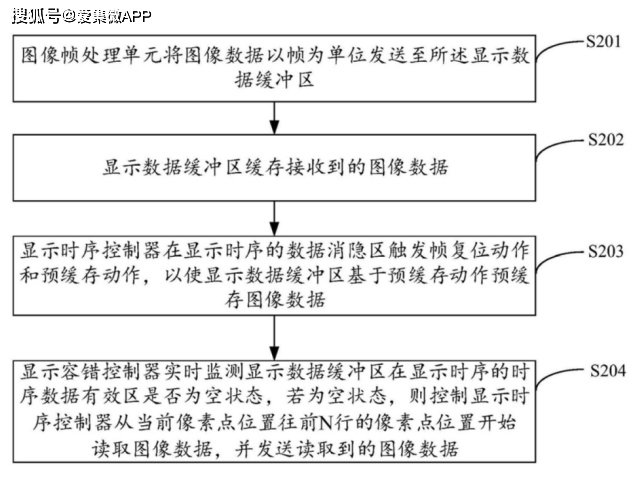 搜狐号@爱集微APP

图像帧处理单元将图像数据以帧为单位发送至所述显示数据缓冲区

S201

显示数据缓冲区缓存接收到的图像数据

S202

显示时序控制器在显示时序的数据消隐区触发帧复位动作和预缓存动作，以使显示数据缓冲区基于预缓存动作预缓存图像数据

S203

显示容错控制器实时监测显示数据缓冲区在显示时序的时序数据有效区是否为空状态，若为空状态，则控制显示时序控制器从当前像素点位置往前N行的像素点位置开始读取图像数据，并发送读取到的图像数据

S204